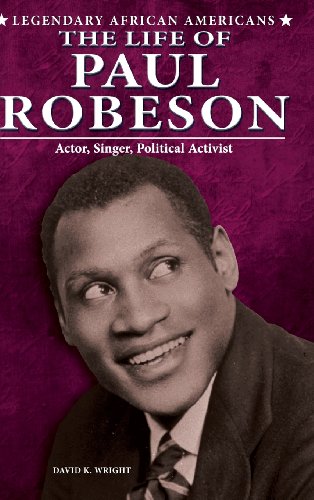 ★ LEGENDARY AFRICAN AMERICANS ★
THE LIFE OF
PAUL
ROBESON
Actor, Singer, Political Activist

DAVID K. WRIGHT